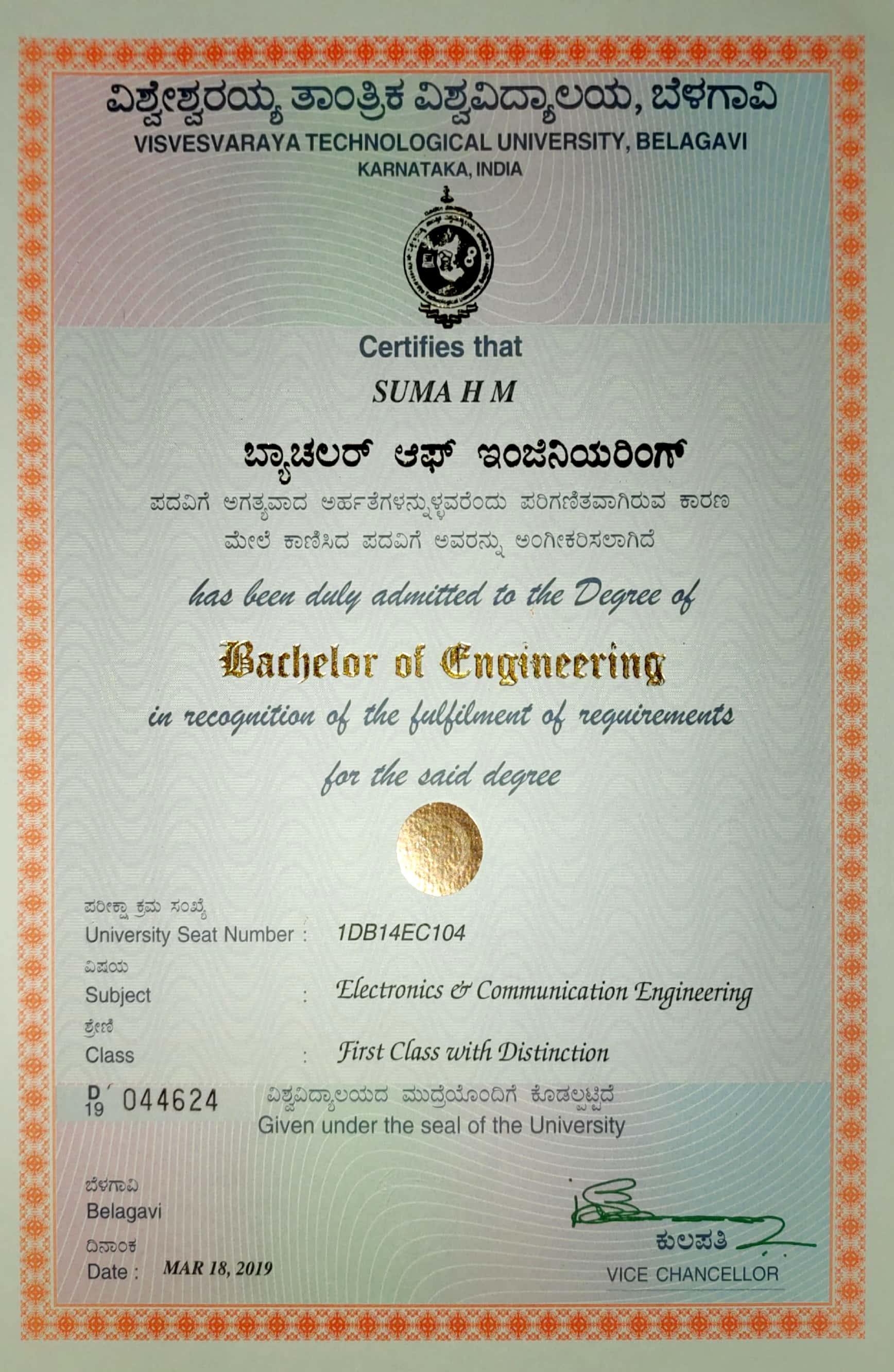 ವಿಶ್ವೇಶ್ವರಯ್ಯ ತಾಂತ್ರಿಕ ವಿಶ್ವವಿದ್ಯಾಲಯ, ಬೆಳಗಾವಿ
VISVESVARAYA TECHNOLOGICAL UNIVERSITY, BELAGAVI
KARNATAKA, INDIA

Certifies that

SUMA H M

ಬ್ಯಾಚಲರ್ ಆಫ್ ಇಂಜಿನಿಯರಿಂಗ್

ಪದವಿಗೆ ಅಗತ್ಯವಾದ ಅರ್ಹತೆಗಳನ್ನುಳ್ಳವರೆಂದು ಪರಿಗಣಿತವಾಗಿರುವ ಕಾರಣ ಮೇಲೆ ಕಾಣಿಸಿದ ಪದವಿಗೆ ಅವರನ್ನು ಅಂಗೀಕರಿಸಲಾಗಿದೆ

has been duly admitted to the Degree of

Bachelor of Engineering

in recognition of the fulfilment of requirements for the said degree

ಪರೀಕ್ಷಾ ಕ್ರಮ ಸಂಖ್ಯೆ
University Seat Number : 1DB14EC104

ವಿಷಯ
Subject : Electronics & Communication Engineering

ಶ್ರೇಣಿ
Class : First Class with Distinction

D 19 044624

ವಿಶ್ವವಿದ್ಯಾಲಯದ ಮುದ್ರೆಯೊಂದಿಗೆ ಕೊಡಲ್ಪಟ್ಟಿದೆ
Given under the seal of the University

ಬೆಳಗಾವಿ
Belagavi

ದಿನಾಂಕ
Date : MAR 18, 2019

ಕುಲಪತಿ
VICE CHANCELLOR